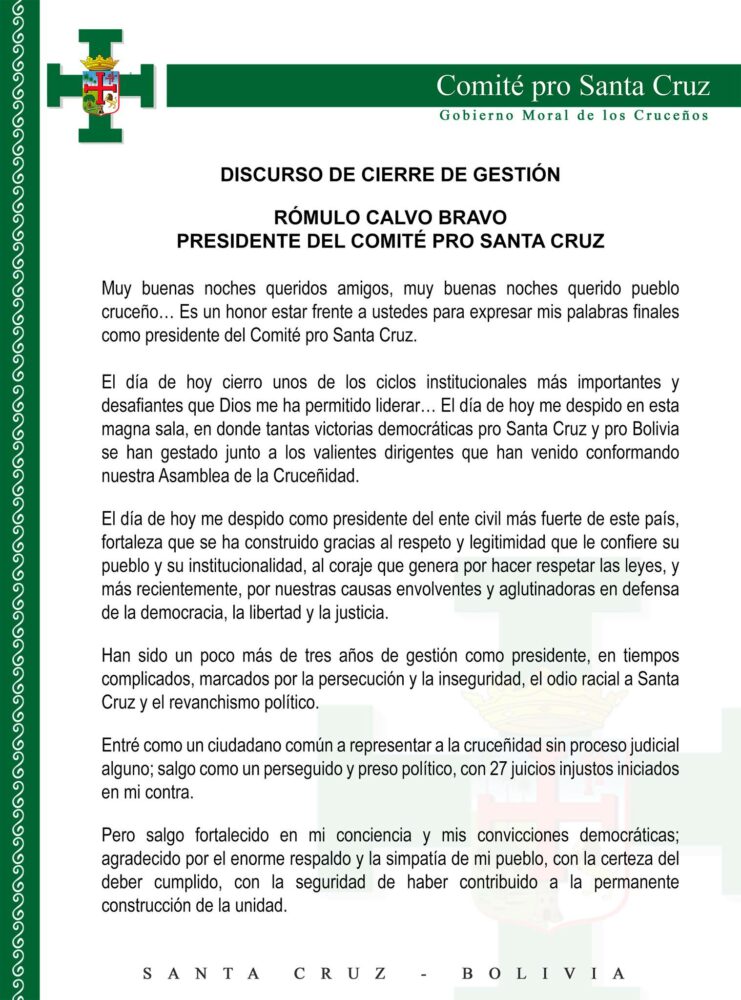 Comité pro Santa Cruz
Gobierno Moral de los Cruceños

DISCURSO DE CIERRE DE GESTIÓN

RÓMULO CALVO BRAVO
PRESIDENTE DEL COMITÉ PRO SANTA CRUZ

Muy buenas noches queridos amigos, muy buenas noches querido pueblo cruceño… Es un honor estar frente a ustedes para expresar mis palabras finales como presidente del Comité pro Santa Cruz.

El día de hoy cierro unos de los ciclos institucionales más importantes y desafiantes que Dios me ha permitido liderar… El día de hoy me despido en esta magna sala, en donde tantas victorias democráticas pro Santa Cruz y pro Bolivia se han gestado junto a los valientes dirigentes que han venido conformando nuestra Asamblea de la Cruceñidad.

El día de hoy me despido como presidente del ente civil más fuerte de este país, fortaleza que se ha construido gracias al respeto y legitimidad que le confiere su pueblo y su institucionalidad, al coraje que genera por hacer respetar las leyes, y más recientemente, por nuestras causas envolventes y aglutinadoras en defensa de la democracia, la libertad y la justicia.

Han sido un poco más de tres años de gestión como presidente, en tiempos complicados, marcados por la persecución y la inseguridad, el odio racial a Santa Cruz y el revanchismo político.

Entré como un ciudadano común a representar a la cruceñidad sin proceso judicial alguno; salgo como un perseguido y preso político, con 27 juicios injustos iniciados en mi contra.

Pero salgo fortalecido en mi conciencia y mis convicciones democráticas; agradecido por el enorme respaldo y la simpatía de mi pueblo, con la certeza del deber cumplido, con la seguridad de haber contribuido a la permanente construcción de la unidad.

SANTA CRUZ - BOLIVIA